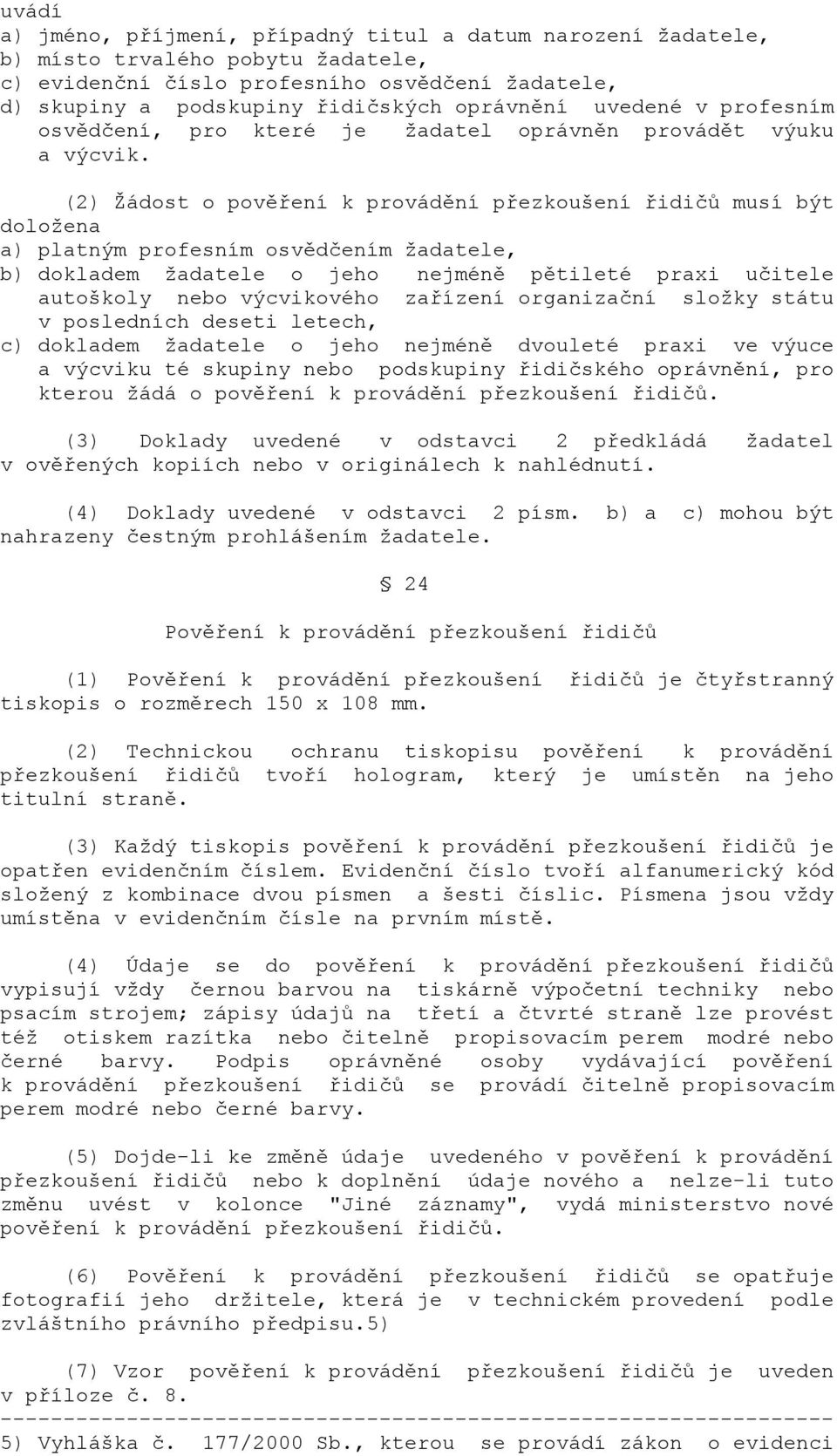 uvádí
a) jméno, příjmení, případný titul a datum narození žadatele,
b) místo trvalého pobytu žadatele,
c) evidenční číslo profesního osvědčení žadatele,
d) skupiny a podskupiny řidičských oprávnění uvedené v profesním osvědčení, pro které je žadatel oprávněn provádět výuku a výcvik.

(2) Žádost o pověření k provádění přezkoušení řidičů musí být doložena
a) platným profesním osvědčením žadatele,
b) dokladem žadatele o jeho nejméně pětileté praxi učitele autoškoly nebo výcvikového zařízení organizační složky státu v posledních deseti letech,
c) dokladem žadatele o jeho nejméně dvouleté praxi ve výuce a výcviku té skupiny nebo podskupiny řidičského oprávnění, pro kterou žádá o pověření k provádění přezkoušení řidičů.

(3) Doklady uvedené v odstavci 2 předkládá žadatel v ověřených kopiích nebo v originálech k nahlédnutí.

(4) Doklady uvedené v odstavci 2 písm. b) a c) mohou být nahrazeny čestným prohlášením žadatele.

§ 24

Pověření k provádění přezkoušení řidičů

(1) Pověření k provádění přezkoušení řidičů je čtyřstranný tiskopis o rozměrech 150 x 108 mm.

(2) Technickou ochranu tiskopisu pověření k provádění přezkoušení řidičů tvoří hologram, který je umístěn na jeho titulní straně.

(3) Každý tiskopis pověření k provádění přezkoušení řidičů je opatřen evidenčním číslem. Evidenční číslo tvoří alfanumerický kód složený z kombinace dvou písmen a šesti číslic. Písmena jsou vždy umístěna v evidenčním čísle na prvním místě.

(4) Údaje se do pověření k provádění přezkoušení řidičů vypisují vždy černou barvou na tiskárně výpočetní techniky nebo psacím strojem; zápisy údajů na třetí a čtvrté straně lze provést též otiskem razítka nebo čitelně propisovacím perem modré nebo černé barvy. Podpis oprávněné osoby vydávající pověření k provádění přezkoušení řidičů se provádí čitelně propisovacím perem modré nebo černé barvy.

(5) Dojde-li ke změně údaje uvedeného v pověření k provádění přezkoušení řidičů nebo k doplnění údaje nového a nelze-li tuto změnu uvést v kolonce "Jiné záznamy", vydá ministerstvo nové pověření k provádění přezkoušení řidičů.

(6) Pověření k provádění přezkoušení řidičů se opatřuje fotografií jeho držitele, která je v technickém provedení podle zvláštního právního předpisu.5)

(7) Vzor pověření k provádění přezkoušení řidičů je uveden v příloze č. 8.
------------------------------------------------------------------
5) Vyhláška č. 177/2000 Sb., kterou se provádí zákon o evidenci